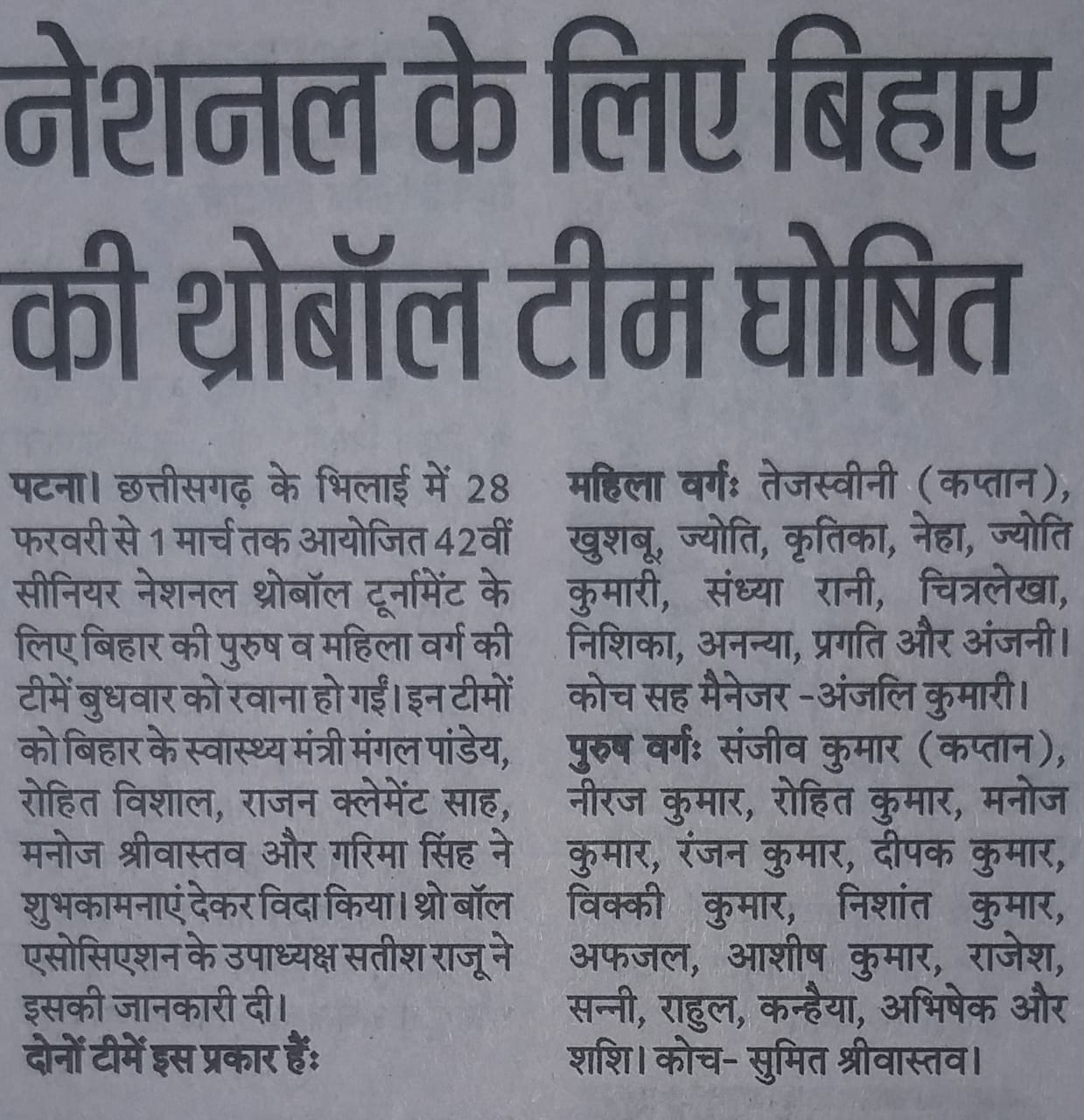 नेशनल के लिए बिहार की थ्रोबॉल टीम घोषित

पटना। छत्तीसगढ़ के भिलाई में 28 फरवरी से 1 मार्च तक आयोजित 42वीं सीनियर नेशनल थ्रोबॉल टूर्नामेंट के लिए बिहार की पुरुष व महिला वर्ग की टीमें बुधवार को रवाना हो गईं। इन टीमों को बिहार के स्वास्थ्य मंत्री मंगल पांडेय, रोहित विशाल, राजन क्लेमेंट साह, मनोज श्रीवास्तव और गरिमा सिंह ने शुभकामनाएं देकर विदा किया। थ्रो बॉल एसोसिएशन के उपाध्यक्ष सतीश राजू ने इसकी जानकारी दी।

दोनों टीमें इस प्रकार हैंः

महिला वर्गः तेजस्वीनी (कप्तान), खुशबू, ज्योति, कृतिका, नेहा, ज्योति कुमारी, संध्या रानी, चित्रलेखा, निशिका, अनन्या, प्रगति और अंजनी। कोच सह मैनेजर -अंजलि कुमारी।

पुरुष वर्गः संजीव कुमार (कप्तान), नीरज कुमार, रोहित कुमार, मनोज कुमार, रंजन कुमार, दीपक कुमार, विक्की कुमार, निशांत कुमार, अफजल, आशीष कुमार, राजेश, सन्नी, राहुल, कन्हैया, अभिषेक और शशि। कोच- सुमित श्रीवास्तव।